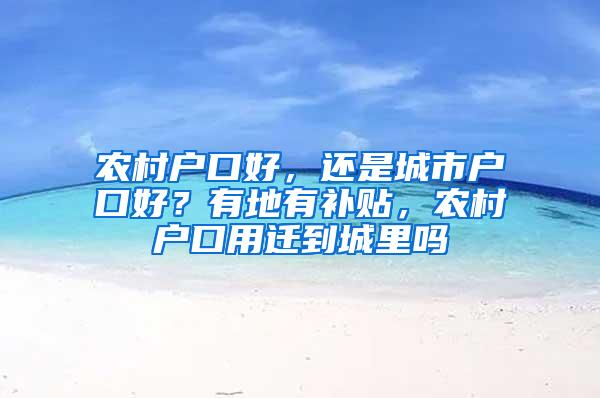 农村户口好，还是城市户口好？有地有补贴，农村户口用迁到城里吗